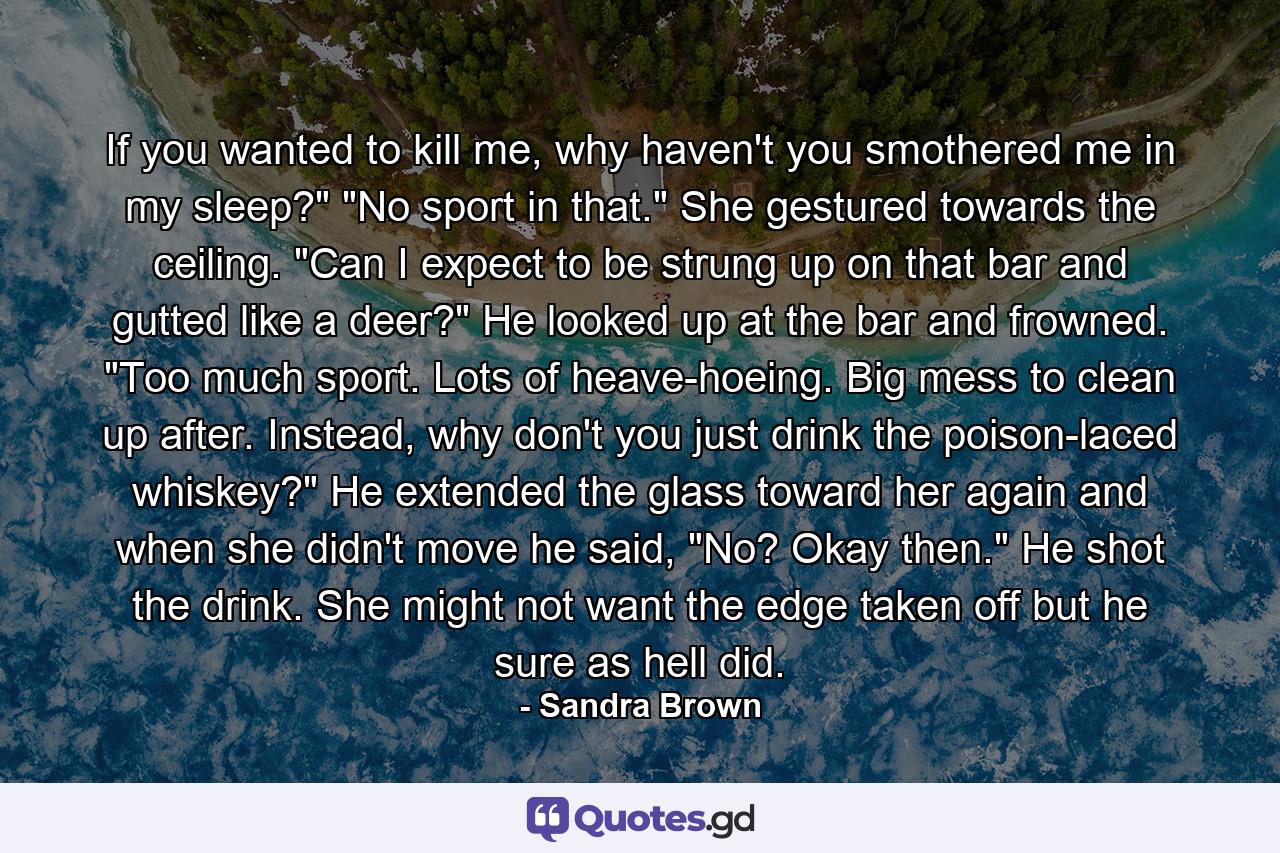 If you wanted to kill me, why haven't you smothered me in my sleep?" "No sport in that." She gestured towards the ceiling. "Can I expect to be strung up on that bar and gutted like a deer?" He looked up at the bar and frowned. "Too much sport. Lots of heave-hoeing. Big mess to clean up after. Instead, why don't you just drink the poison-laced whiskey?" He extended the glass toward her again and when she didn't move he said, "No? Okay then." He shot the drink. She might not want the edge taken off but he sure as hell did.
- Sandra Brown

Quotes.gd